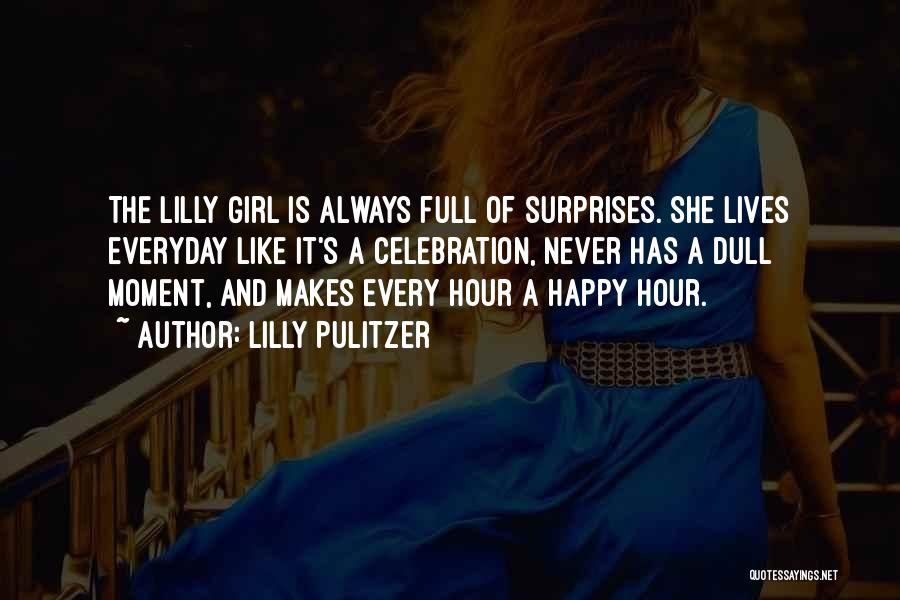 THE LILLY GIRL IS ALWAYS FULL OF SURPRISES. SHE LIVES EVERYDAY LIKE IT'S A CELEBRATION, NEVER HAS A DULL MOMENT, AND MAKES EVERY HOUR A HAPPY HOUR.

~ AUTHOR: LILLY PULITZER

QUOTESSAYINGS.NET